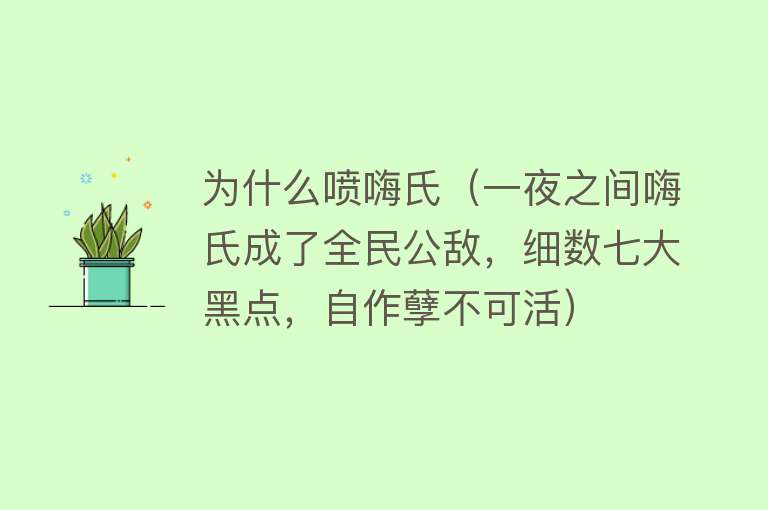 为什么喷嗨氏（一夜之间嗨氏成了全民公敌，细数七大黑点，自作孽不可活）